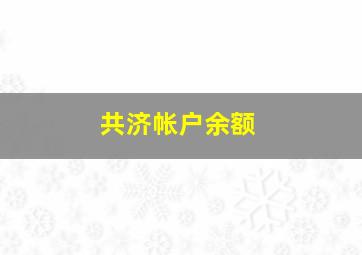 共济帐户余额